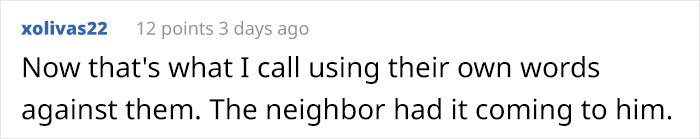 xolivas22 12 points 3 days ago

Now that's what I call using their own words against them. The neighbor had it coming to him.